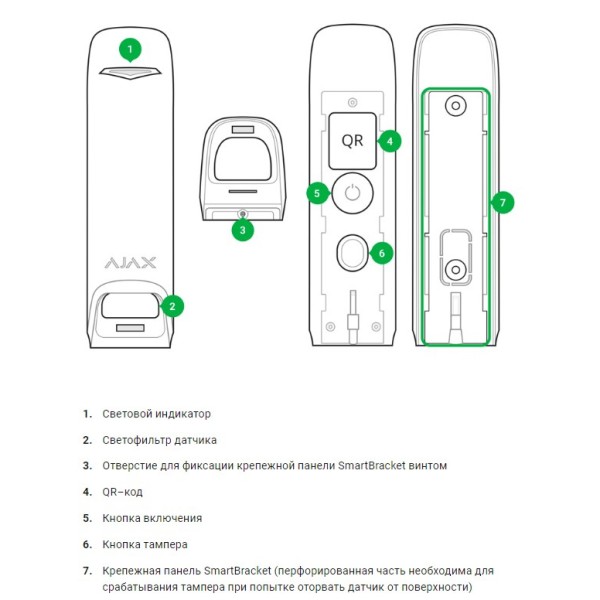 1
AJAX
2
3
QR
4
5
6
7

1. Световой индикатор
2. Светофильтр датчика
3. Отверстие для фиксации крепежной панели SmartBracket винтом
4. QR–код
5. Кнопка включения
6. Кнопка тампера
7. Крепежная панель SmartBracket (перфорированная часть необходима для срабатывания тампера при попытке оторвать датчик от поверхности)